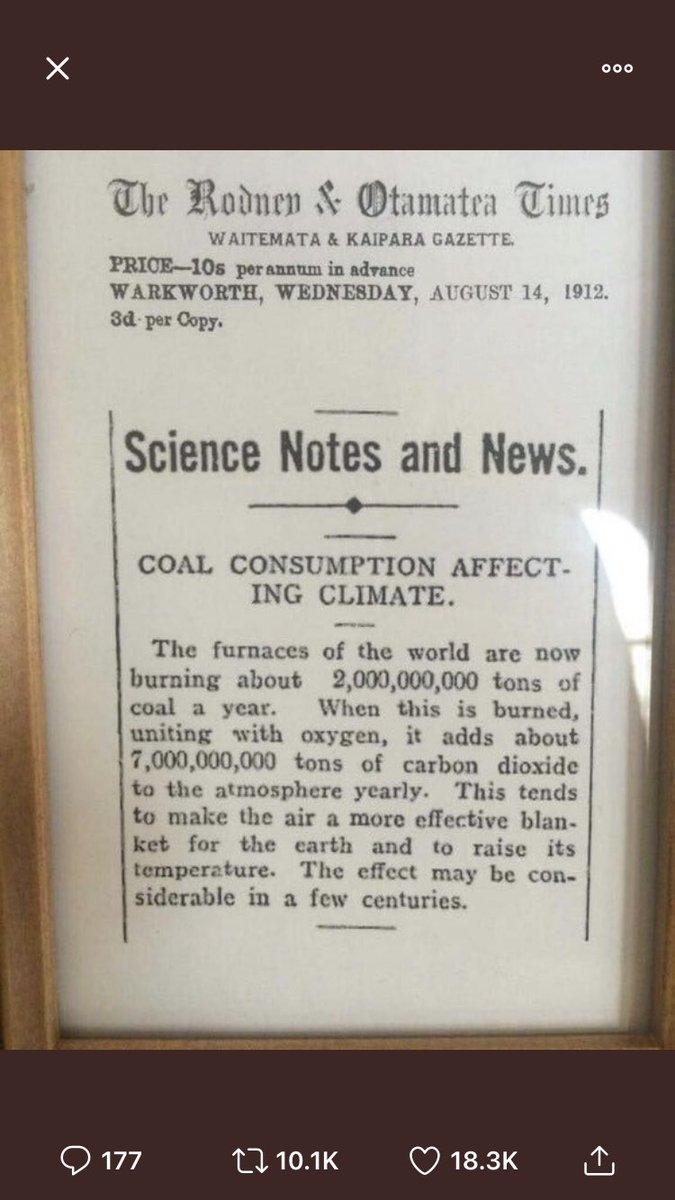 The Rodney & Otamatea Times
WAITEMATA & KAIPARA GAZETTE.
PRICE—10s per annum in advance
WARKWORTH, WEDNESDAY, AUGUST 14, 1912.
3d per Copy.

Science Notes and News.

COAL CONSUMPTION AFFECTING CLIMATE.

The furnaces of the world are now burning about 2,000,000,000 tons of coal a year. When this is burned, uniting with oxygen, it adds about 7,000,000,000 tons of carbon dioxide to the atmosphere yearly. This tends to make the air a more effective blanket for the earth and to raise its temperature. The effect may be considerable in a few centuries.

177 10.1K 18.3K